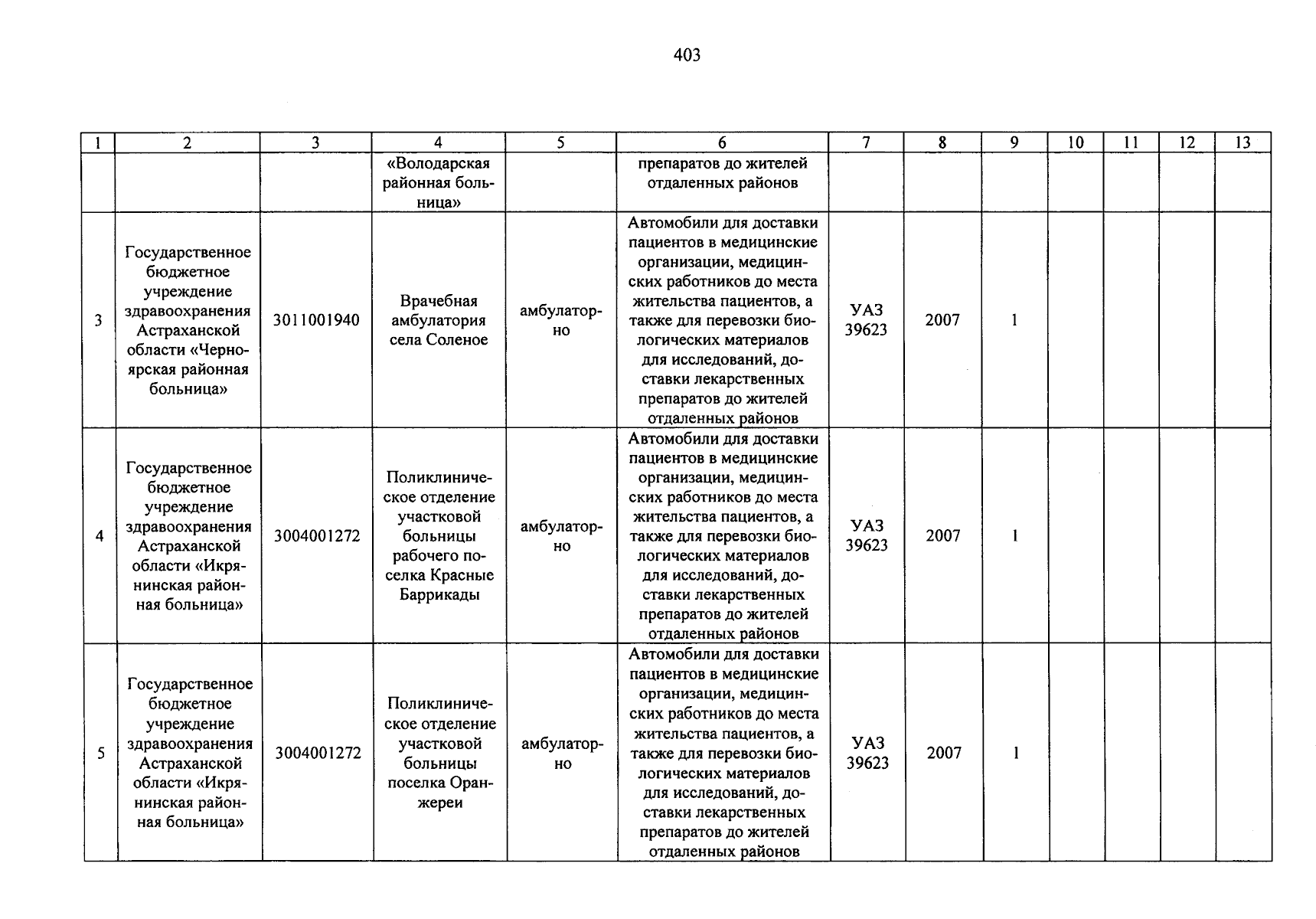 403

| 1 | 2 | 3 | 4 | 5 | 6 | 7 | 8 | 9 | 10 | 11 | 12 | 13 |
|---|---|---|---|---|---|---|---|---|---|---|---|---|
|  |  |  | «Володарская районная больница» |  | препаратов до жителей отдаленных районов |  |  |  |  |  |  |  |
| 3 | Государственное бюджетное учреждение здравоохранения Астраханской области «Черноярская районная больница» | 3011001940 | Врачебная амбулатория села Соленое | амбулаторно | Автомобили для доставки пациентов в медицинские организации, медицинских работников до места жительства пациентов, а также для перевозки биологических материалов для исследований, доставки лекарственных препаратов до жителей отдаленных районов | УАЗ 39623 | 2007 | 1 |  |  |  |  |
| 4 | Государственное бюджетное учреждение здравоохранения Астраханской области «Икрянинская районная больница» | 3004001272 | Поликлиническое отделение участковой больницы рабочего поселка Красные Баррикады | амбулаторно | Автомобили для доставки пациентов в медицинские организации, медицинских работников до места жительства пациентов, а также для перевозки биологических материалов для исследований, доставки лекарственных препаратов до жителей отдаленных районов | УАЗ 39623 | 2007 | 1 |  |  |  |  |
| 5 | Государственное бюджетное учреждение здравоохранения Астраханской области «Икрянинская районная больница» | 3004001272 | Поликлиническое отделение участковой больницы поселка Оранжереи | амбулаторно | Автомобили для доставки пациентов в медицинские организации, медицинских работников до места жительства пациентов, а также для перевозки биологических материалов для исследований, доставки лекарственных препаратов до жителей отдаленных районов | УАЗ 39623 | 2007 | 1 |  |  |  |  |